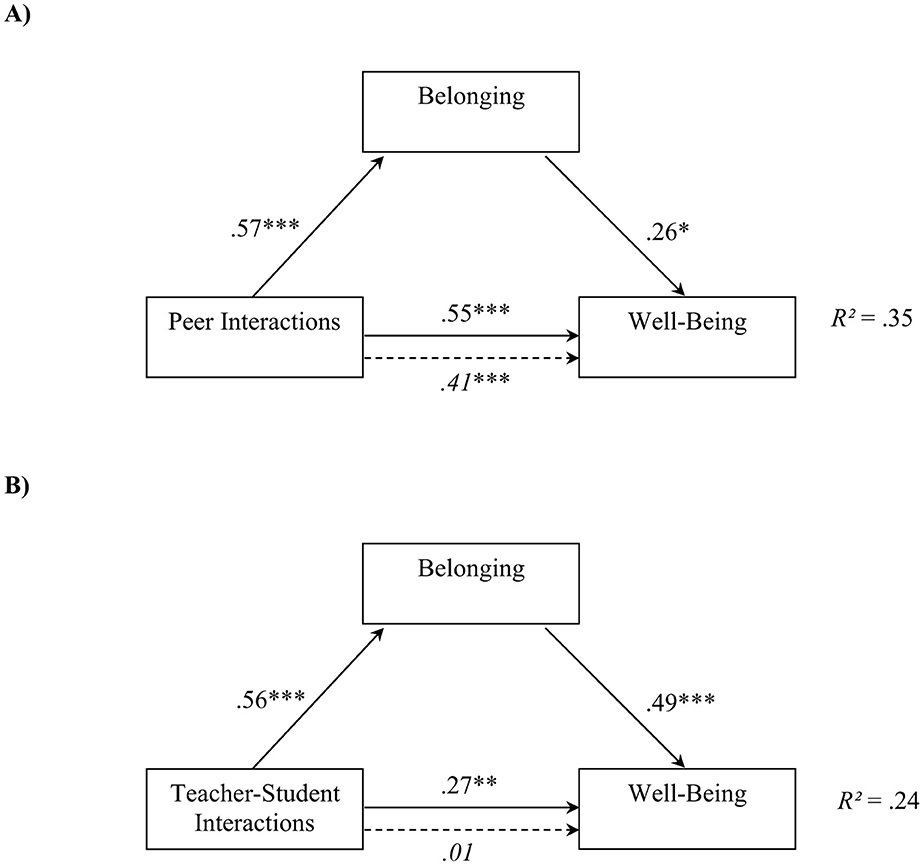 A)

Belonging

.57***

.26*

Peer Interactions

.55***

.41***

Well-Being

$R^2 = .35$

B)

Belonging

.56***

.49***

Teacher-Student Interactions

.27**

.01

Well-Being

$R^2 = .24$